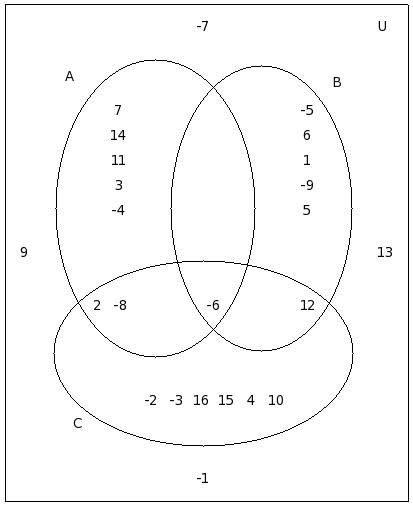 -7
U
A
B
7
14
11
3
-4
-5
6
1
-9
5
9
13
2 -8
-6
12
-2 -3 16 15 4 10
C
-1